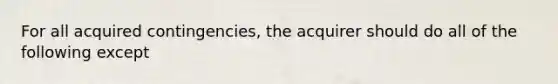 For all acquired contingencies, the acquirer should do all of the following except